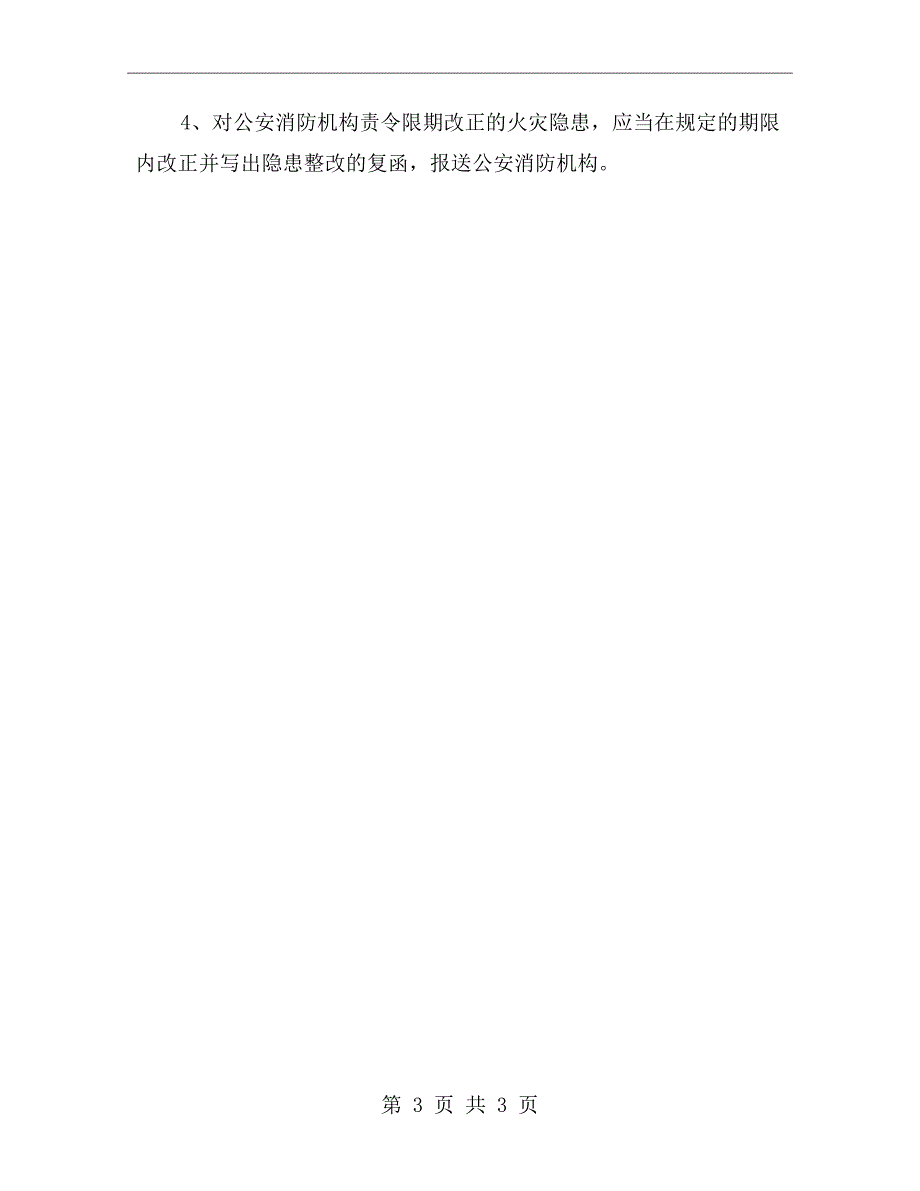 4、对公安消防机构责令限期改正的火灾隐患，应当在规定的期限内改正并写出隐患整改的复函，报送公安消防机构。

第 3 页 共 3 页